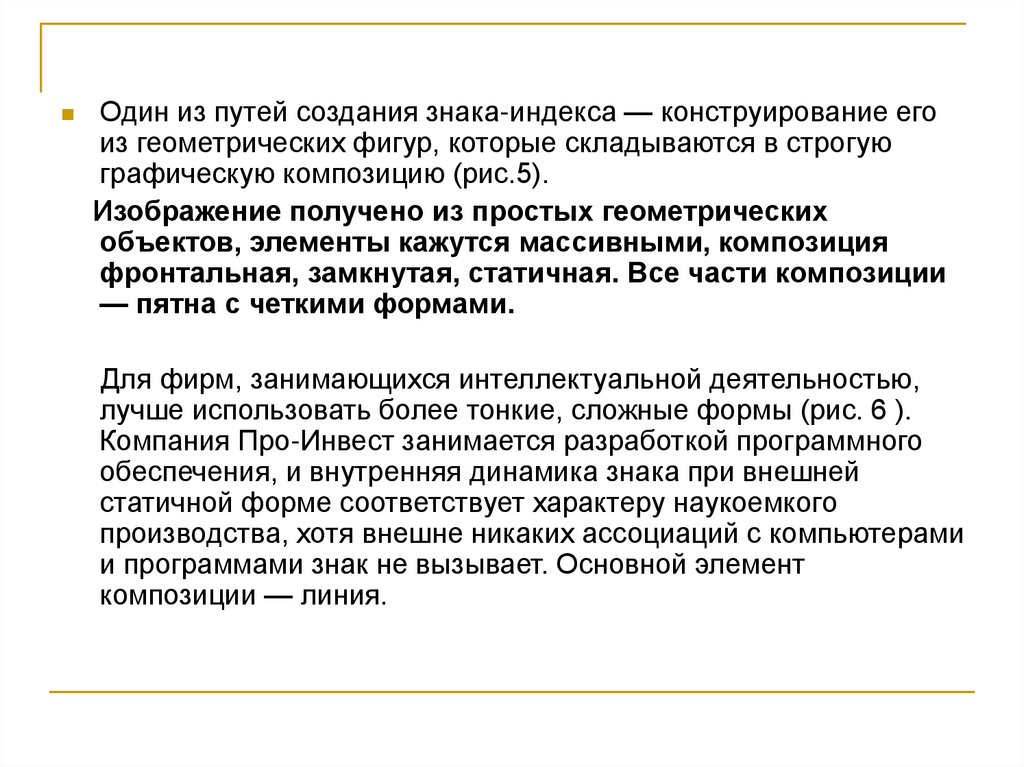 Один из путей создания знака-индекса — конструирование его из геометрических фигур, которые складываются в строгую графическую композицию (рис.5).

Изображение получено из простых геометрических объектов, элементы кажутся массивными, композиция фронтальная, замкнутая, статичная. Все части композиции — пятна с четкими формами.

Для фирм, занимающихся интеллектуальной деятельностью, лучше использовать более тонкие, сложные формы (рис. 6 ). Компания Про-Инвест занимается разработкой программного обеспечения, и внутренняя динамика знака при внешней статичной форме соответствует характеру наукоемкого производства, хотя внешне никаких ассоциаций с компьютерами и программами знак не вызывает. Основной элемент композиции — линия.